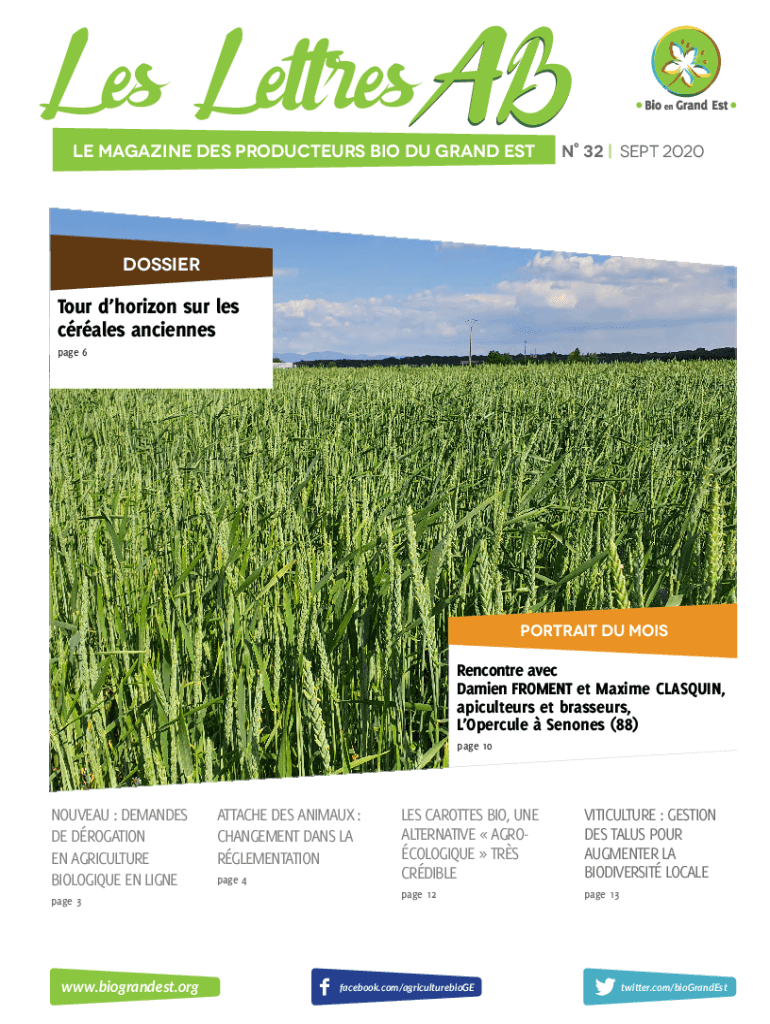 Les Lettres AB

Bio en Grand Est

LE MAGAZINE DES PRODUCTEURS BIO DU GRAND EST

N° 32 | SEPT 2020

DOSSIER

Tour d'horizon sur les céréales anciennes

page 6

PORTRAIT DU MOIS

Rencontre avec Damien FROMENT et Maxime CLASQUIN, apiculteurs et brasseurs, L'Opercule à Senones (88)

page 10

NOUVEAU : DEMANDES DE DÉROGATION EN AGRICULTURE BIOLOGIQUE EN LIGNE

page 3

ATTACHE DES ANIMAUX : CHANGEMENT DANS LA RÉGLEMENTATION

page 4

LES CAROTTES BIO, UNE ALTERNATIVE « AGRO-ÉCOLOGIQUE » TRÈS CRÉDIBLE

page 12

VITICULTURE : GESTION DES TALUS POUR AUGMENTER LA BIODIVERSITÉ LOCALE

page 13

www.biograndest.org

facebook.com/agriculturebioGE

twitter.com/bioGrandEst